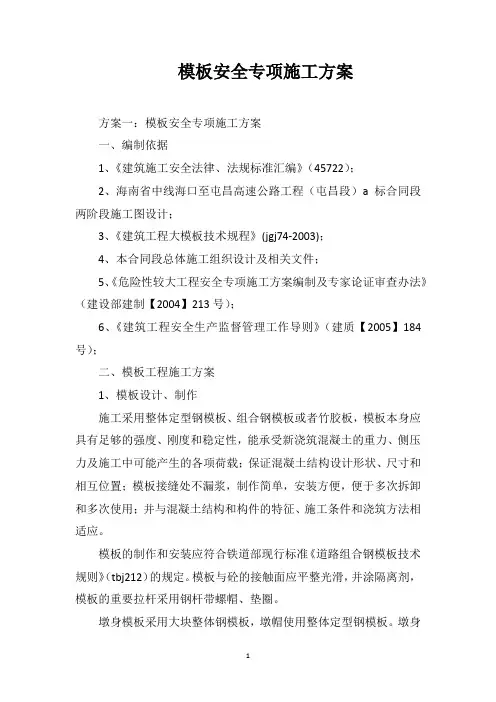 模板安全专项施工方案

方案一：模板安全专项施工方案

一、编制依据

1、《建筑施工安全法律、法规标准汇编》(45722)；

2、海南省中线海口至屯昌高速公路工程（屯昌段）a 标合同段两阶段施工图设计；

3、《建筑工程大模板技术规程》(jgj74-2003)；

4、本合同段总体施工组织设计及相关文件；

5、《危险性较大工程安全专项施工方案编制及专家论证审查办法》（建设部建制【2004】213 号）；

6、《建筑工程安全生产监督管理工作导则》（建质【2005】184 号）；

二、模板工程施工方案

1、模板设计、制作

施工采用整体定型钢模板、组合钢模板或者竹胶板，模板本身应具有足够的强度、刚度和稳定性，能承受新浇筑混凝土的重力、侧压力及施工中可能产生的各项荷载；保证混凝土结构设计形状、尺寸和相互位置；模板接缝处不漏浆，制作简单，安装方便，便于多次拆卸和多次使用；并与混凝土结构和构件的特征、施工条件和浇筑方法相适应。

模板的制作和安装应符合铁道部现行标准《道路组合钢模板技术规则》(tbj212)的规定。模板与砼的接触面应平整光滑，并涂隔离剂，模板的重要拉杆采用钢杆带螺帽、垫圈。

墩身模板采用大块整体钢模板，墩帽使用整体定型钢模板。墩身

1